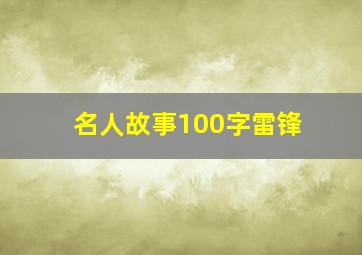 名人故事100字雷锋